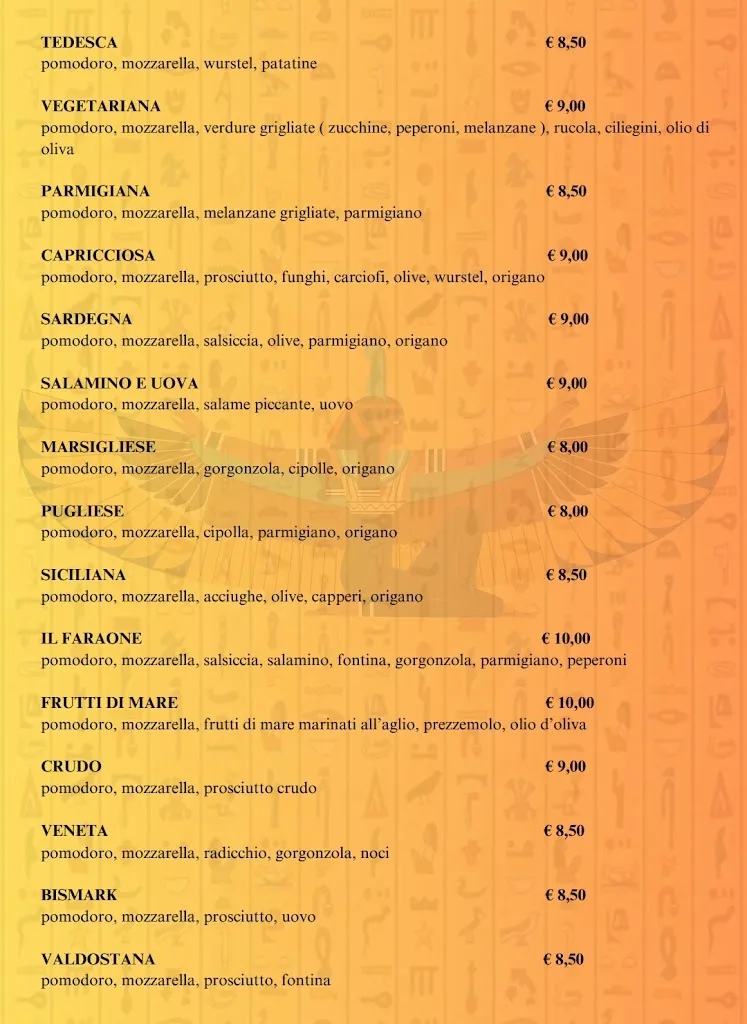 TEDESCA € 8,50
pomodoro, mozzarella, wurstel, patatine

VEGETARIANA € 9,00
pomodoro, mozzarella, verdure grigliate ( zucchine, peperoni, melanzane ), rucola, ciliegini, olio di oliva

PARMIGIANA € 8,50
pomodoro, mozzarella, melanzane grigliate, parmigiano

CAPRICCIOSA € 9,00
pomodoro, mozzarella, prosciutto, funghi, carciofi, olive, wurstel, origano

SARDEGNA € 9,00
pomodoro, mozzarella, salsiccia, olive, parmigiano, origano

SALAMINO E UOVA € 9,00
pomodoro, mozzarella, salame piccante, uovo

MARSIGLIESE € 8,00
pomodoro, mozzarella, gorgonzola, cipolle, origano

PUGLIESE € 8,00
pomodoro, mozzarella, cipolla, parmigiano, origano

SICILIANA € 8,50
pomodoro, mozzarella, acciughe, olive, capperi, origano

IL FARAONE € 10,00
pomodoro, mozzarella, salsiccia, salamino, fontina, gorgonzola, parmigiano, peperoni

FRUTTI DI MARE € 10,00
pomodoro, mozzarella, frutti di mare marinati all'aglio, prezzemolo, olio d'oliva

CRUDO € 9,00
pomodoro, mozzarella, prosciutto crudo

VENETA € 8,50
pomodoro, mozzarella, radicchio, gorgonzola, noci

BISMARK € 8,50
pomodoro, mozzarella, prosciutto, uovo

VALDOSTANA € 8,50
pomodoro, mozzarella, prosciutto, fontina